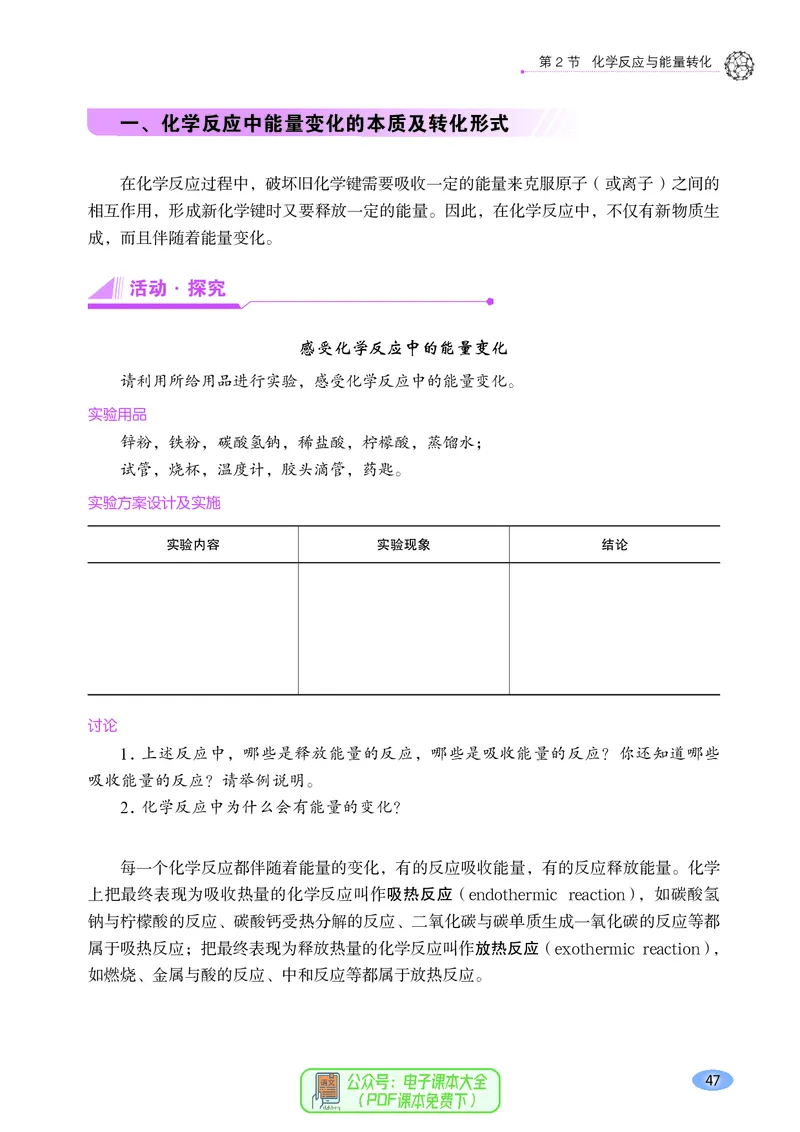 第2节 化学反应与能量转化

一、化学反应中能量变化的本质及转化形式

在化学反应过程中，破坏旧化学键需要吸收一定的能量来克服原子（或离子）之间的相互作用，形成新化学键时又要释放一定的能量。因此，在化学反应中，不仅有新物质生成，而且伴随着能量变化。

活动·探究

感受化学反应中的能量变化

请利用所给用品进行实验，感受化学反应中的能量变化。

实验用品

锌粉，铁粉，碳酸氢钠，稀盐酸，柠檬酸，蒸馏水；

试管，烧杯，温度计，胶头滴管，药匙。

实验方案设计及实施

| 实验内容 | 实验现象 | 结论 |
|---|---|---|
|  |  |  |

讨论

1.上述反应中，哪些是释放能量的反应，哪些是吸收能量的反应？你还知道哪些吸收能量的反应？请举例说明。

2.化学反应中为什么会有能量的变化？

每一个化学反应都伴随着能量的变化，有的反应吸收能量，有的反应释放能量。化学上把最终表现为吸收热量的化学反应叫作吸热反应（endothermic reaction），如碳酸氢钠与柠檬酸的反应、碳酸钙受热分解的反应、二氧化碳与碳单质生成一氧化碳的反应等都属于吸热反应；把最终表现为释放热量的化学反应叫作放热反应（exothermic reaction），如燃烧、金属与酸的反应、中和反应等都属于放热反应。

47

公众号：电子课本大全
（PDF课本免费下）